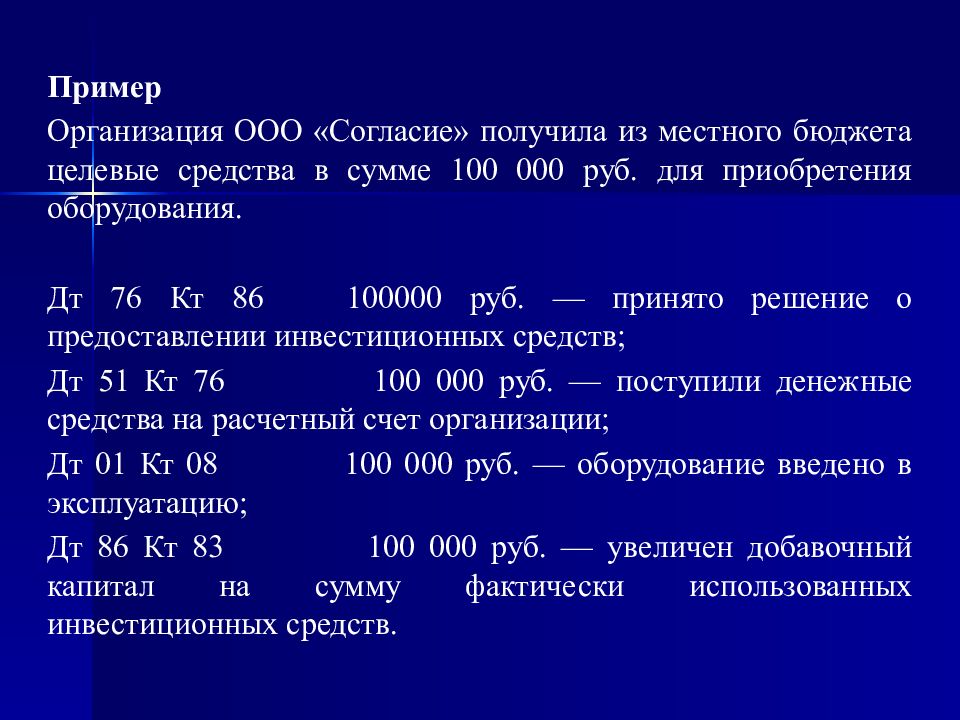 Пример

Организация ООО «Согласие» получила из местного бюджета целевые средства в сумме 100 000 руб. для приобретения оборудования.

Дт 76 Кт 86 100000 руб. — принято решение о предоставлении инвестиционных средств;

Дт 51 Кт 76 100 000 руб. — поступили денежные средства на расчетный счет организации;

Дт 01 Кт 08 100 000 руб. — оборудование введено в эксплуатацию;

Дт 86 Кт 83 100 000 руб. — увеличен добавочный капитал на сумму фактически использованных инвестиционных средств.